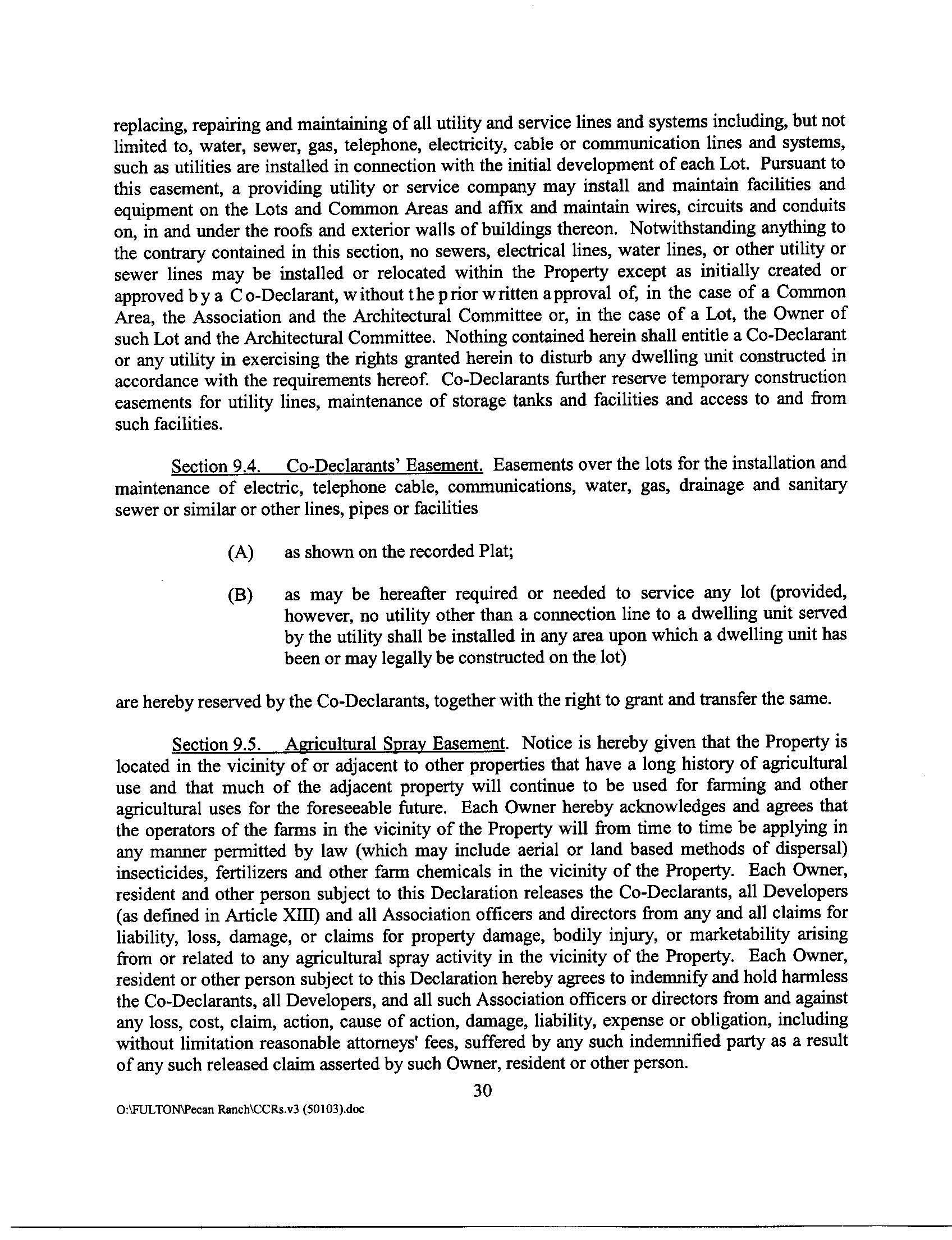 replacing, repairing and maintaining of all utility and service lines and systems including, but not limited to, water, sewer, gas, telephone, electricity, cable or communication lines and systems, such as utilities are installed in connection with the initial development of each Lot. Pursuant to this easement, a providing utility or service company may install and maintain facilities and equipment on the Lots and Common Areas and affix and maintain wires, circuits and conduits on, in and under the roofs and exterior walls of buildings thereon. Notwithstanding anything to the contrary contained in this section, no sewers, electrical lines, water lines, or other utility or sewer lines may be installed or relocated within the Property except as initially created or approved by a Co-Declarant, without the prior written approval of, in the case of a Common Area, the Association and the Architectural Committee or, in the case of a Lot, the Owner of such Lot and the Architectural Committee. Nothing contained herein shall entitle a Co-Declarant or any utility in exercising the rights granted herein to disturb any dwelling unit constructed in accordance with the requirements hereof. Co-Declarants further reserve temporary construction easements for utility lines, maintenance of storage tanks and facilities and access to and from such facilities.

Section 9.4. Co-Declarants' Easement. Easements over the lots for the installation and maintenance of electric, telephone cable, communications, water, gas, drainage and sanitary sewer or similar or other lines, pipes or facilities

(A) as shown on the recorded Plat;

(B) as may be hereafter required or needed to service any lot (provided, however, no utility other than a connection line to a dwelling unit served by the utility shall be installed in any area upon which a dwelling unit has been or may legally be constructed on the lot)

are hereby reserved by the Co-Declarants, together with the right to grant and transfer the same.

Section 9.5. Agricultural Spray Easement. Notice is hereby given that the Property is located in the vicinity of or adjacent to other properties that have a long history of agricultural use and that much of the adjacent property will continue to be used for farming and other agricultural uses for the foreseeable future. Each Owner hereby acknowledges and agrees that the operators of the farms in the vicinity of the Property will from time to time be applying in any manner permitted by law (which may include aerial or land based methods of dispersal) insecticides, fertilizers and other farm chemicals in the vicinity of the Property. Each Owner, resident and other person subject to this Declaration releases the Co-Declarants, all Developers (as defined in Article XIII) and all Association officers and directors from any and all claims for liability, loss, damage, or claims for property damage, bodily injury, or marketability arising from or related to any agricultural spray activity in the vicinity of the Property. Each Owner, resident or other person subject to this Declaration hereby agrees to indemnify and hold harmless the Co-Declarants, all Developers, and all such Association officers or directors from and against any loss, cost, claim, action, cause of action, damage, liability, expense or obligation, including without limitation reasonable attorneys' fees, suffered by any such indemnified party as a result of any such released claim asserted by such Owner, resident or other person.

30

O:\FULTON\Pecan Ranch\CCRs.v3 (50103).doc